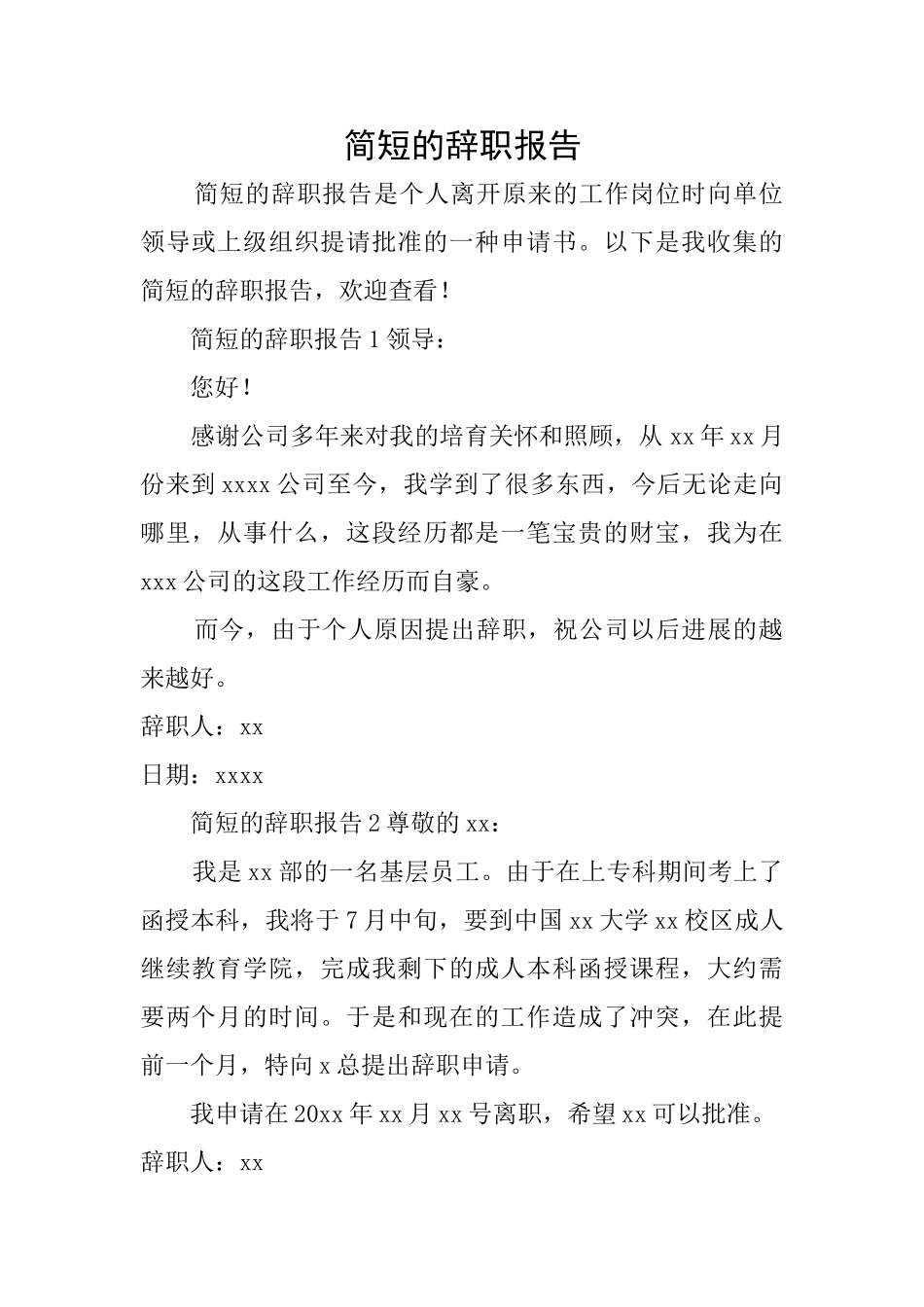 简短的辞职报告

简短的辞职报告是个人离开原来的工作岗位时向单位领导或上级组织提请批准的一种申请书。以下是我收集的简短的辞职报告，欢迎查看！

简短的辞职报告 1 领导：

您好！

感谢公司多年来对我的培育关怀和照顾，从 xx 年 xx 月份来到 xxxx 公司至今，我学到了很多东西，今后无论走向哪里，从事什么，这段经历都是一笔宝贵的财宝，我为在 xxx 公司的这段工作经历而自豪。

而今，由于个人原因提出辞职，祝公司以后进展的越来越好。

辞职人：xx

日期：xxxx

简短的辞职报告 2 尊敬的 xx：

我是 xx 部的一名基层员工。由于在上专科期间考上了函授本科，我将于 7 月中旬，要到中国 xx 大学 xx 校区成人继续教育学院，完成我剩下的成人本科函授课程，大约需要两个月的时间。于是和现在的工作造成了冲突，在此提前一个月，特向 x 总提出辞职申请。

我申请在 20xx 年 xx 月 xx 号离职，希望 xx 可以批准。

辞职人：xx